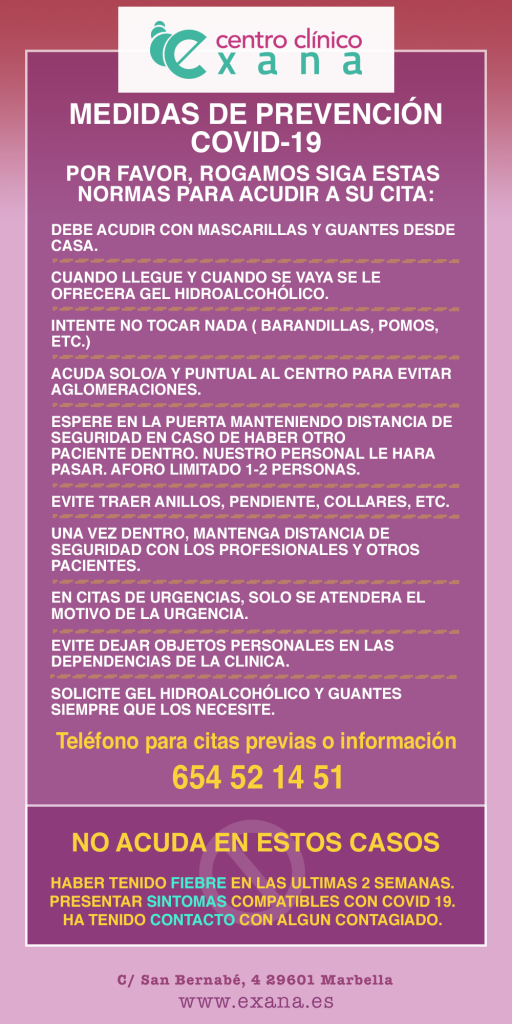 centro clínico
exana

MEDIDAS DE PREVENCIÓN COVID-19

POR FAVOR, ROGAMOS SIGA ESTAS NORMAS PARA ACUDIR A SU CITA:

DEBE ACUDIR CON MASCARILLAS Y GUANTES DESDE CASA.

CUANDO LLEGUE Y CUANDO SE VAYA SE LE OFRECERA GEL HIDROALCOHÓLICO.

INTENTE NO TOCAR NADA ( BARANDILLAS, POMOS, ETC.)

ACUDA SOLO/A Y PUNTUAL AL CENTRO PARA EVITAR AGLOMERACIONES.

ESPERE EN LA PUERTA MANTENIENDO DISTANCIA DE SEGURIDAD EN CASO DE HABER OTRO PACIENTE DENTRO. NUESTRO PERSONAL LE HARA PASAR. AFORO LIMITADO 1-2 PERSONAS.

EVITE TRAER ANILLOS, PENDIENTE, COLLARES, ETC.

UNA VEZ DENTRO, MANTENGA DISTANCIA DE SEGURIDAD CON LOS PROFESIONALES Y OTROS PACIENTES.

EN CITAS DE URGENCIAS, SOLO SE ATENDERA EL MOTIVO DE LA URGENCIA.

EVITE DEJAR OBJETOS PERSONALES EN LAS DEPENDENCIAS DE LA CLINICA.

SOLICITE GEL HIDROALCOHÓLICO Y GUANTES SIEMPRE QUE LOS NECESITE.

Teléfono para citas previas o información

654 52 14 51

NO ACUDA EN ESTOS CASOS

HABER TENIDO FIEBRE EN LAS ULTIMAS 2 SEMANAS.
PRESENTAR SINTOMAS COMPATIBLES CON COVID 19.
HA TENIDO CONTACTO CON ALGUN CONTAGIADO.

C/ San Bernabé, 4 29601 Marbella
www.exana.es